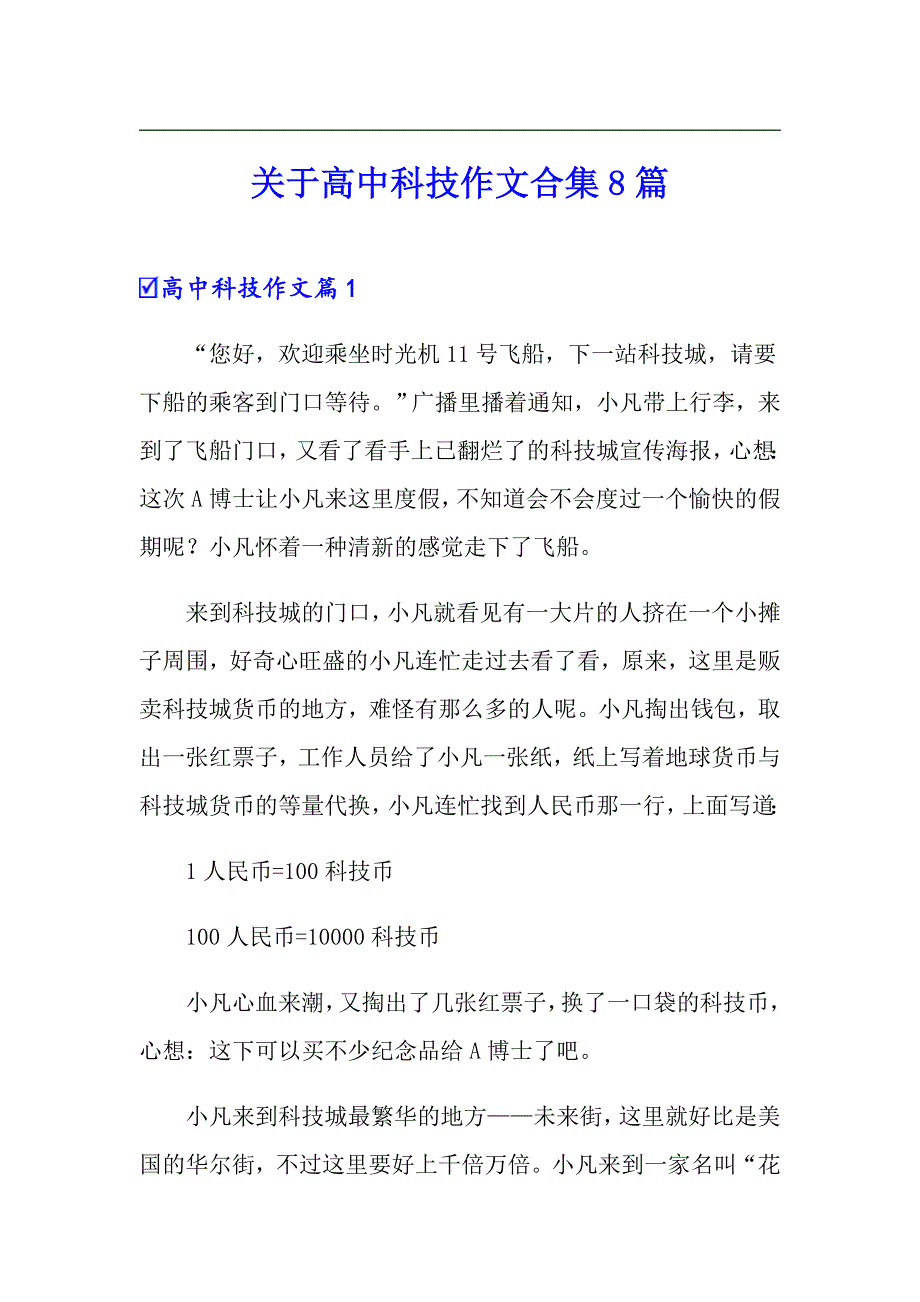 关于高中科技作文合集8篇

☑高中科技作文篇1

“您好，欢迎乘坐时光机11号飞船，下一站科技城，请要下船的乘客到门口等待。”广播里播着通知，小凡带上行李，来到了飞船门口，又看了看手上已翻烂了的科技城宣传海报，心想：这次A博士让小凡来这里度假，不知道会不会度过一个愉快的假期呢？小凡怀着一种清新的感觉走下了飞船。

来到科技城的门口，小凡就看见有一大片的人挤在一个小摊子周围，好奇心旺盛的小凡连忙走过去看了看，原来，这里是贩卖科技城货币的地方，难怪有那么多的人呢。小凡掏出钱包，取出一张红票子，工作人员给了小凡一张纸，纸上写着地球货币与科技城货币的等量代换，小凡连忙找到人民币那一行，上面写道：

1人民币=100科技币

100人民币=10000科技币

小凡心血来潮，又掏出了几张红票子，换了一口袋的科技币，心想：这下可以买不少纪念品给A博士了吧。

小凡来到科技城最繁华的地方——未来街，这里就好比是美国的华尔街，不过这里要好上千倍万倍。小凡来到一家名叫“花